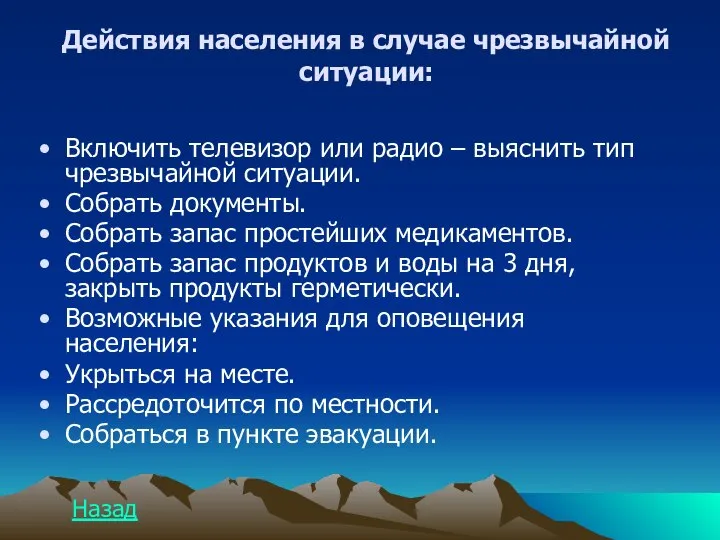 Действия населения в случае чрезвычайной ситуации:

• Включить телевизор или радио – выяснить тип чрезвычайной ситуации.
• Собрать документы.
• Собрать запас простейших медикаментов.
• Собрать запас продуктов и воды на 3 дня, закрыть продукты герметически.
• Возможные указания для оповещения населения:
• Укрыться на месте.
• Рассредоточится по местности.
• Собраться в пункте эвакуации.

Назад